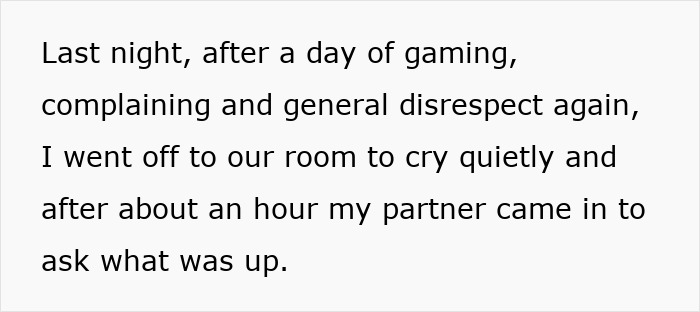 Last night, after a day of gaming, complaining and general disrespect again, I went off to our room to cry quietly and after about an hour my partner came in to ask what was up.